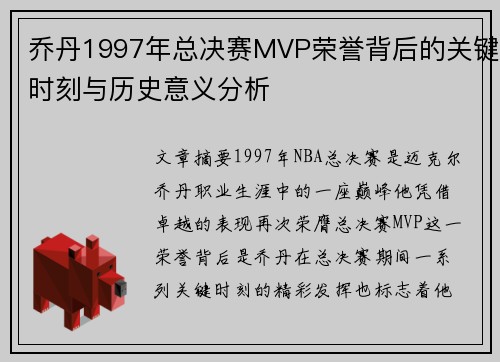 乔丹1997年总决赛MVP荣誉背后的关键时刻与历史意义分析

文章摘要1997年NBA总决赛是迈克尔乔丹职业生涯中的一座巅峰他凭借卓越的表现再次荣膺总决赛MVP这一荣誉背后是乔丹在总决赛期间一系列关键时刻的精彩发挥也标志着他